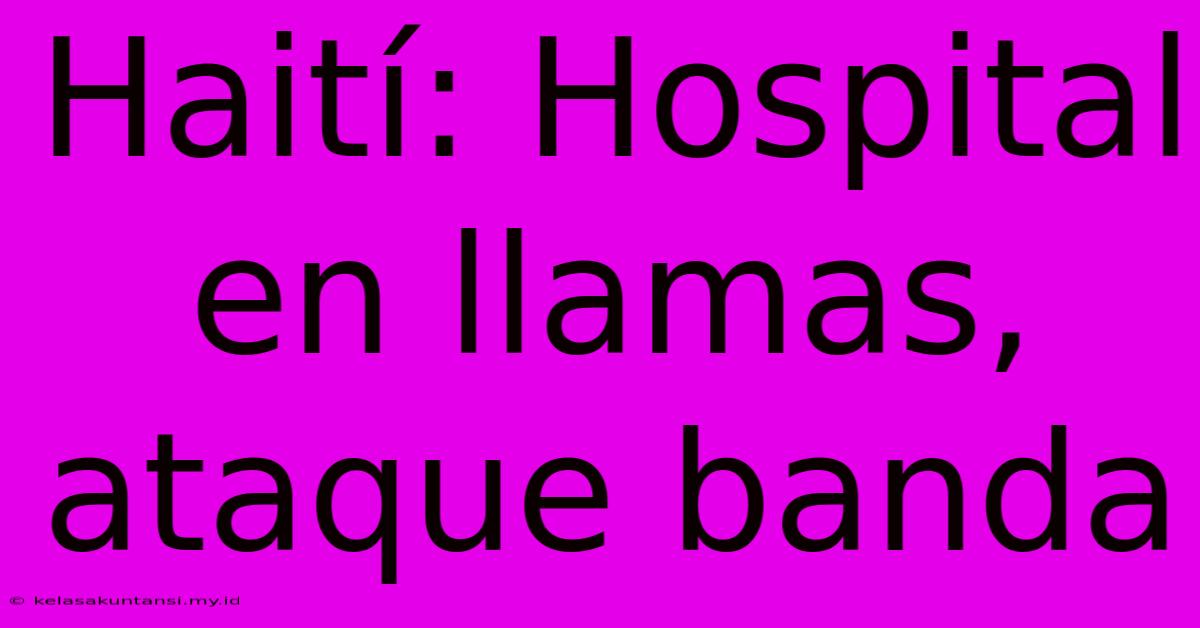 Haití: Hospital en llamas, ataque banda

© kelasakuntansi.my.id